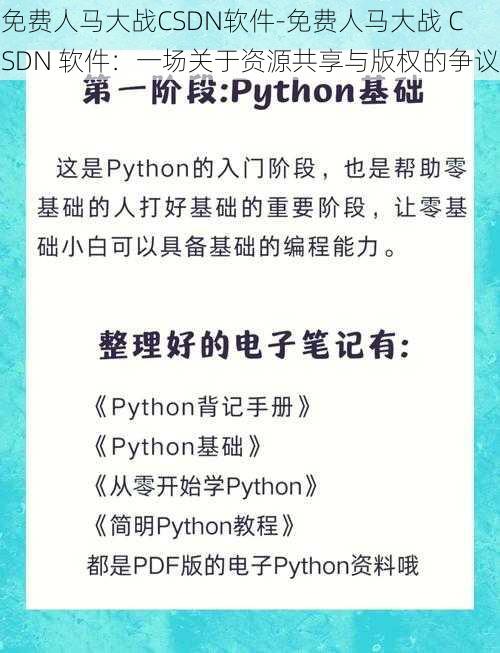 免费人马大战CSDN软件-免费人马大战 CSDN 软件：一场关于资源共享与版权的争议

第一阶段:Python基础

这是Python的入门阶段，也是帮助零基础的人打好基础的重要阶段，让零基础小白可以具备基础的编程能力。

整理好的电子笔记有:

《Python背记手册》
《Python基础》
《从零开始学Python》
《简明Python教程》
都是PDF版的电子Python资料哦